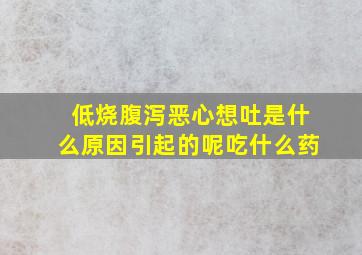 低烧腹泻恶心想吐是什么原因引起的呢吃什么药